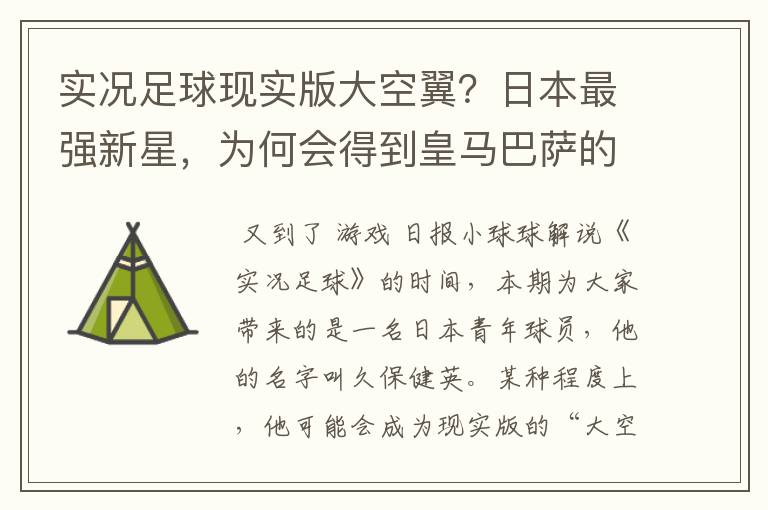 实况足球现实版大空翼？日本最强新星，为何会得到皇马巴萨的

又到了 游戏 日报小球球解说《实况足球》的时间，本期为大家带来的是一名日本青年球员，他的名字叫久保健英。某种程度上，他可能会成为现实版的“大空